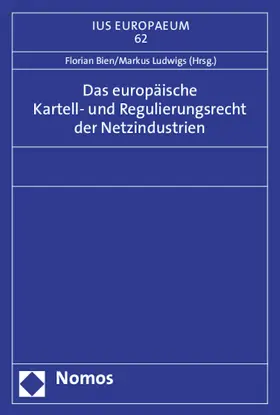 IUS EUROPAEUM
62

Florian Bien/Markus Ludwigs (Hrsg.)

Das europäische Kartell- und Regulierungsrecht der Netzindustrien

Nomos